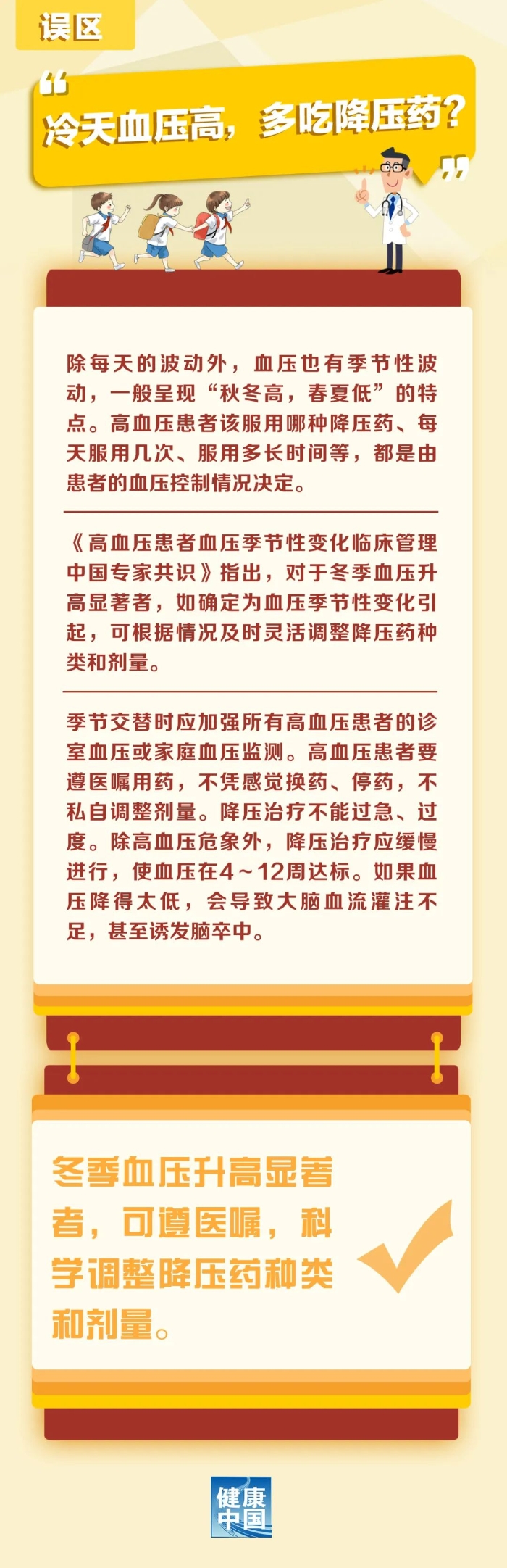 误区

“冷天血压高，多吃降压药？”

除每天的波动外，血压也有季节性波动，一般呈现“秋冬高，春夏低”的特点。高血压患者该服用哪种降压药、每天服用几次、服用多长时间等，都是由患者的血压控制情况决定。

《高血压患者血压季节性变化临床管理中国专家共识》指出，对于冬季血压升高显著者，如确定为血压季节性变化引起，可根据情况及时灵活调整降压药种类和剂量。

季节交替时应加强所有高血压患者的诊室血压或家庭血压监测。高血压患者要遵医嘱用药，不凭感觉换药、停药，不私自调整剂量。降压治疗不能过急、过度。除高血压危象外，降压治疗应缓慢进行，使血压在4～12周达标。如果血压降得太低，会导致大脑血流灌注不足，甚至诱发脑卒中。

冬季血压升高显著者，可遵医嘱，科学调整降压药种类和剂量。

健康中国